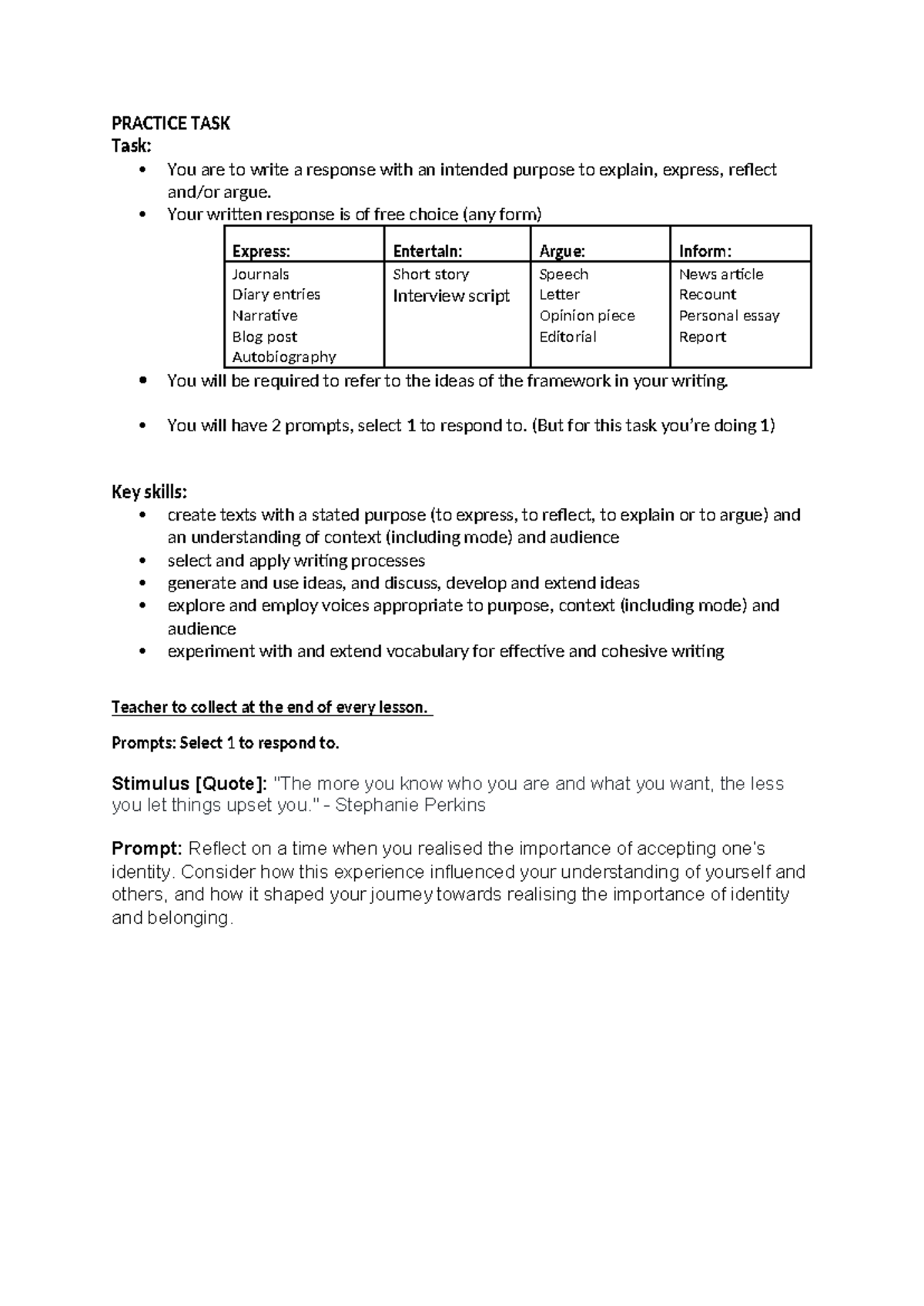 PRACTICE TASK
Task:
• You are to write a response with an intended purpose to explain, express, reflect and/or argue.
• Your written response is of free choice (any form)

| Express: | Entertain: | Argue: | Inform: |
|---|---|---|---|
| Journals Diary entries Narrative Blog post Autobiography | Short story Interview script | Speech Letter Opinion piece Editorial | News article Recount Personal essay Report |

• You will be required to refer to the ideas of the framework in your writing.

• You will have 2 prompts, select 1 to respond to. (But for this task you're doing 1)

Key skills:
• create texts with a stated purpose (to express, to reflect, to explain or to argue) and an understanding of context (including mode) and audience
• select and apply writing processes
• generate and use ideas, and discuss, develop and extend ideas
• explore and employ voices appropriate to purpose, context (including mode) and audience
• experiment with and extend vocabulary for effective and cohesive writing

Teacher to collect at the end of every lesson.

Prompts: Select 1 to respond to.

Stimulus [Quote]: "The more you know who you are and what you want, the less you let things upset you." - Stephanie Perkins

Prompt: Reflect on a time when you realised the importance of accepting one's identity. Consider how this experience influenced your understanding of yourself and others, and how it shaped your journey towards realising the importance of identity and belonging.